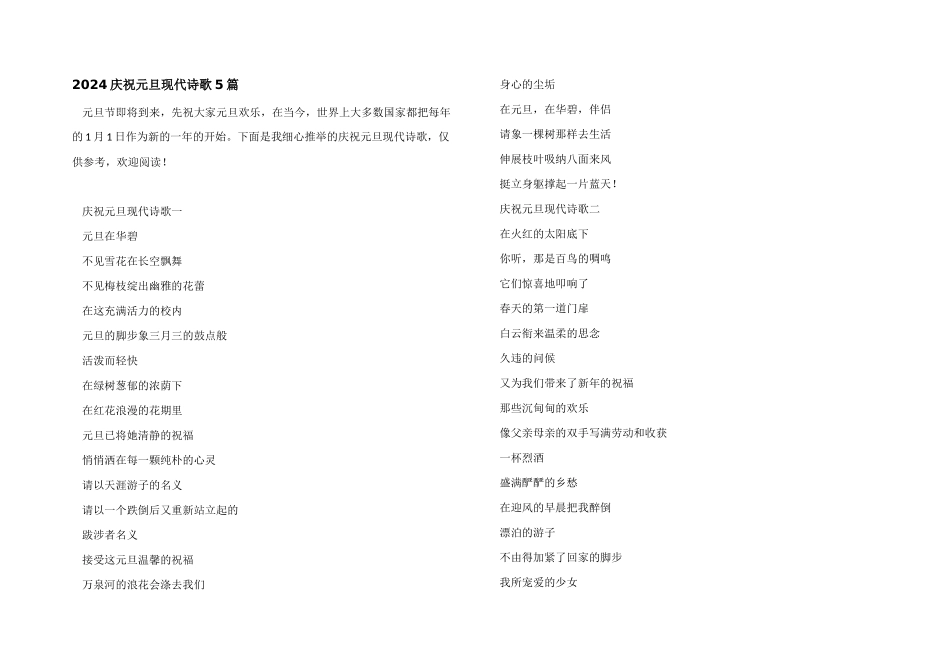 2024 庆祝元旦现代诗歌 5 篇

元旦节即将到来，先祝大家元旦欢乐，在当今，世界上大多数国家都把每年的 1 月 1 日作为新的一年的开始。下面是我细心推举的庆祝元旦现代诗歌，仅供参考，欢迎阅读！

庆祝元旦现代诗歌一

元旦在华碧

不见雪花在长空飘舞

不见梅枝绽出幽雅的花蕾

在这充满活力的校内

元旦的脚步象三月三的鼓点般

活泼而轻快

在绿树葱郁的浓荫下

在红花浪漫的花期里

元旦已将她清静的祝福

悄悄洒在每一颗纯朴的心灵

请以天涯游子的名义

请以一个跌倒后又重新站立起的

跋涉者名义

接受这元旦温馨的祝福

万泉河的浪花会涤去我们

身心的尘垢

在元旦，在华碧，伴侣

请象一棵树那样去生活

伸展枝叶吸纳八面来风

挺立身躯撑起一片蓝天！

庆祝元旦现代诗歌二

在火红的太阳底下

你听，那是百鸟的啁鸣

它们惊喜地叩响了

春天的第一道门扉

白云衔来温柔的思念

久违的问候

又为我们带来了新年的祝福

那些沉甸甸的欢乐

像父亲母亲的双手写满劳动和收获

一杯烈酒

盛满酽酽的乡愁

在迎风的早晨把我醉倒

漂泊的游子

不由得加紧了回家的脚步

我所宠爱的少女